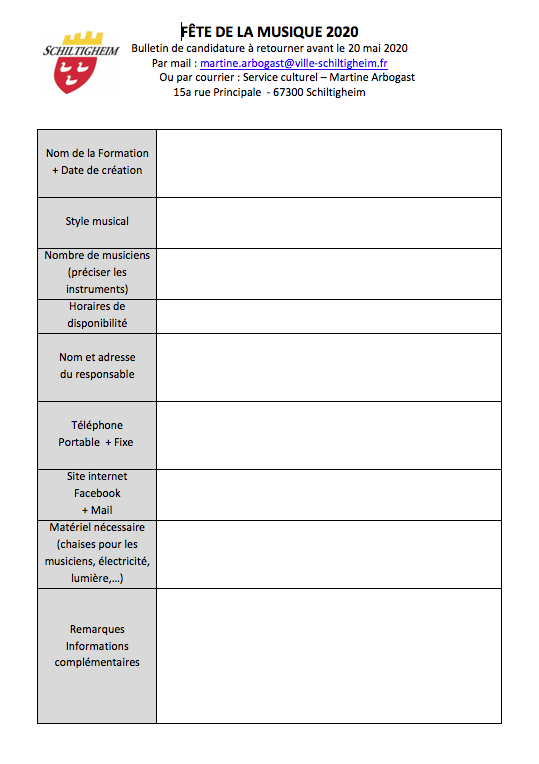 SCHILTIGHEIM

FÊTE DE LA MUSIQUE 2020
Bulletin de candidature à retourner avant le 20 mai 2020
Par mail : martine.arbogast@ville-schiltigheim.fr
Ou par courrier : Service culturel – Martine Arbogast
15a rue Principale - 67300 Schiltigheim

| | |
|---|---|
| Nom de la Formation + Date de création | |
| Style musical | |
| Nombre de musiciens (préciser les instruments) | |
| Horaires de disponibilité | |
| Nom et adresse du responsable | |
| Téléphone Portable + Fixe | |
| Site internet Facebook + Mail | |
| Matériel nécessaire (chaises pour les musiciens, électricité, lumière,...) | |
| Remarques Informations complémentaires | |